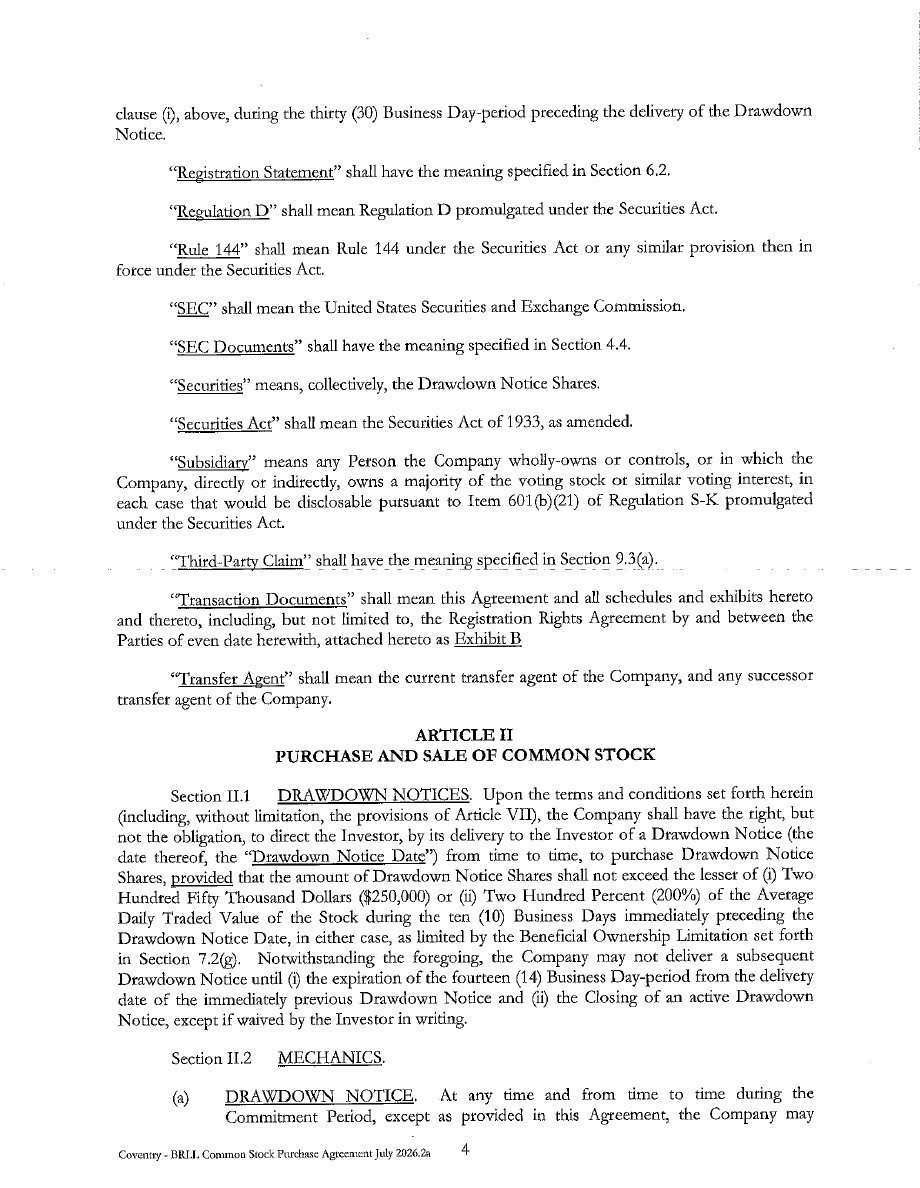 clause (i), above, during the thirty (30) Business Day-period preceding the delivery of the Drawdown Notice.

"Registration Statement" shall have the meaning specified in Section 6.2.

"Regulation D" shall mean Regulation D promulgated under the Securities Act.

"Rule 144" shall mean Rule 144 under the Securities Act or any similar provision then in force under the Securities Act.

"SEC" shall mean the United States Securities and Exchange Commission.

"SEC Documents" shall have the meaning specified in Section 4.4.

"Securities" means, collectively, the Drawdown Notice Shares.

"Securities Act" shall mean the Securities Act of 1933, as amended.

"Subsidiary" means any Person the Company wholly-owns or controls, or in which the Company, directly or indirectly, owns a majority of the voting stock or similar voting interest, in each case that would be disclosable pursuant to Item 601(b)(21) of Regulation S-K promulgated under the Securities Act.

"Third-Party Claim" shall have the meaning specified in Section 9.3(a).

"Transaction Documents" shall mean this Agreement and all schedules and exhibits hereto and thereto, including, but not limited to, the Registration Rights Agreement by and between the Parties of even date herewith, attached hereto as Exhibit B

"Transfer Agent" shall mean the current transfer agent of the Company, and any successor transfer agent of the Company.

ARTICLE II
PURCHASE AND SALE OF COMMON STOCK

Section II.1 DRAWDOWN NOTICES. Upon the terms and conditions set forth herein (including, without limitation, the provisions of Article VII), the Company shall have the right, but not the obligation, to direct the Investor, by its delivery to the Investor of a Drawdown Notice (the date thereof, the "Drawdown Notice Date") from time to time, to purchase Drawdown Notice Shares, provided that the amount of Drawdown Notice Shares shall not exceed the lesser of (i) Two Hundred Fifty Thousand Dollars ($250,000) or (ii) Two Hundred Percent (200%) of the Average Daily Traded Value of the Stock during the ten (10) Business Days immediately preceding the Drawdown Notice Date, in either case, as limited by the Beneficial Ownership Limitation set forth in Section 7.2(g). Notwithstanding the foregoing, the Company may not deliver a subsequent Drawdown Notice until (i) the expiration of the fourteen (14) Business Day-period from the delivery date of the immediately previous Drawdown Notice and (ii) the Closing of an active Drawdown Notice, except if waived by the Investor in writing.

Section II.2 MECHANICS.

(a) DRAWDOWN NOTICE. At any time and from time to time during the Commitment Period, except as provided in this Agreement, the Company may

Coventry - BRLL Common Stock Purchase Agreement July 2026.2a 4